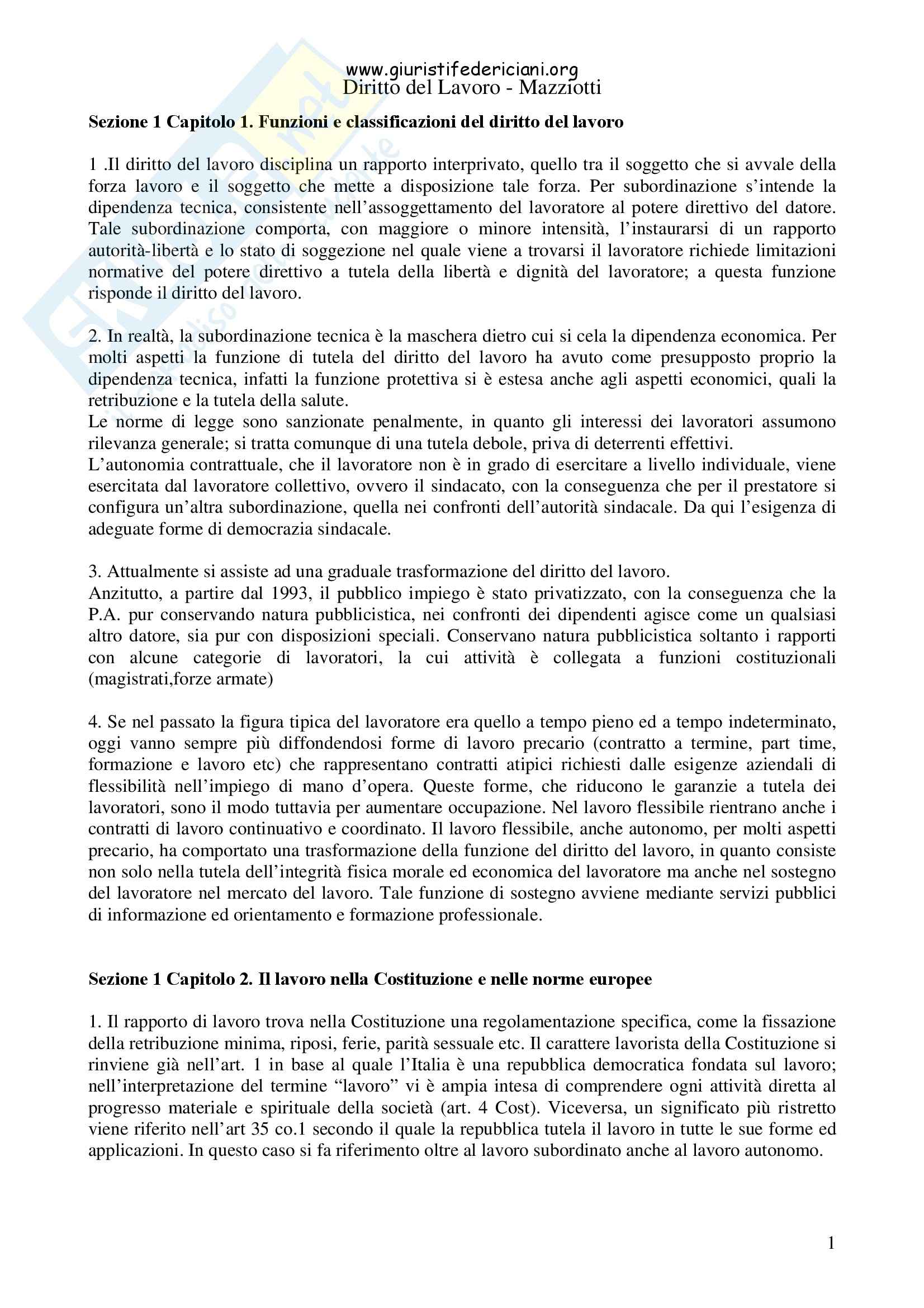 www.giuristifedericiani.org
Diritto del Lavoro - Mazziotti

**Sezione 1 Capitolo 1. Funzioni e classificazioni del diritto del lavoro**

1 .Il diritto del lavoro disciplina un rapporto interprivato, quello tra il soggetto che si avvale della forza lavoro e il soggetto che mette a disposizione tale forza. Per subordinazione s'intende la dipendenza tecnica, consistente nell'assoggettamento del lavoratore al potere direttivo del datore. Tale subordinazione comporta, con maggiore o minore intensità, l'instaurarsi di un rapporto autorità-libertà e lo stato di soggezione nel quale viene a trovarsi il lavoratore richiede limitazioni normative del potere direttivo a tutela della libertà e dignità del lavoratore; a questa funzione risponde il diritto del lavoro.

2. In realtà, la subordinazione tecnica è la maschera dietro cui si cela la dipendenza economica. Per molti aspetti la funzione di tutela del diritto del lavoro ha avuto come presupposto proprio la dipendenza tecnica, infatti la funzione protettiva si è estesa anche agli aspetti economici, quali la retribuzione e la tutela della salute.
Le norme di legge sono sanzionate penalmente, in quanto gli interessi dei lavoratori assumono rilevanza generale; si tratta comunque di una tutela debole, priva di deterrenti effettivi.
L'autonomia contrattuale, che il lavoratore non è in grado di esercitare a livello individuale, viene esercitata dal lavoratore collettivo, ovvero il sindacato, con la conseguenza che per il prestatore si configura un'altra subordinazione, quella nei confronti dell'autorità sindacale. Da qui l'esigenza di adeguate forme di democrazia sindacale.

3. Attualmente si assiste ad una graduale trasformazione del diritto del lavoro.
Anzitutto, a partire dal 1993, il pubblico impiego è stato privatizzato, con la conseguenza che la P.A. pur conservando natura pubblicistica, nei confronti dei dipendenti agisce come un qualsiasi altro datore, sia pur con disposizioni speciali. Conservano natura pubblicistica soltanto i rapporti con alcune categorie di lavoratori, la cui attività è collegata a funzioni costituzionali (magistrati,forze armate)

4. Se nel passato la figura tipica del lavoratore era quello a tempo pieno ed a tempo indeterminato, oggi vanno sempre più diffondendosi forme di lavoro precario (contratto a termine, part time, formazione e lavoro etc) che rappresentano contratti atipici richiesti dalle esigenze aziendali di flessibilità nell'impiego di mano d'opera. Queste forme, che riducono le garanzie a tutela dei lavoratori, sono il modo tuttavia per aumentare occupazione. Nel lavoro flessibile rientrano anche i contratti di lavoro continuativo e coordinato. Il lavoro flessibile, anche autonomo, per molti aspetti precario, ha comportato una trasformazione della funzione del diritto del lavoro, in quanto consiste non solo nella tutela dell'integrità fisica morale ed economica del lavoratore ma anche nel sostegno del lavoratore nel mercato del lavoro. Tale funzione di sostegno avviene mediante servizi pubblici di informazione ed orientamento e formazione professionale.

**Sezione 1 Capitolo 2. Il lavoro nella Costituzione e nelle norme europee**

1. Il rapporto di lavoro trova nella Costituzione una regolamentazione specifica, come la fissazione della retribuzione minima, riposi, ferie, parità sessuale etc. Il carattere lavorista della Costituzione si rinviene già nell'art. 1 in base al quale l'Italia è una repubblica democratica fondata sul lavoro; nell'interpretazione del termine "lavoro" vi è ampia intesa di comprendere ogni attività diretta al progresso materiale e spirituale della società (art. 4 Cost). Viceversa, un significato più ristretto viene riferito nell'art 35 co.1 secondo il quale la repubblica tutela il lavoro in tutte le sue forme ed applicazioni. In questo caso si fa riferimento oltre al lavoro subordinato anche al lavoro autonomo.

1